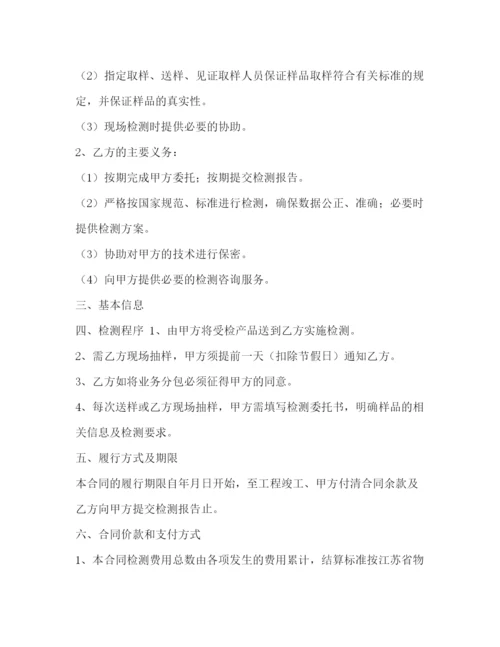 （2）指定取样、送样、见证取样人员保证样品取样符合有关标准的规定，并保证样品的真实性。

（3）现场检测时提供必要的协助。

2、乙方的主要义务：

（1）按期完成甲方委托；按期提交检测报告。

（2）严格按国家规范、标准进行检测，确保数据公正、准确；必要时提供检测方案。

（3）协助对甲方的技术进行保密。

（4）向甲方提供必要的检测咨询服务。

三、基本信息

四、检测程序 1、由甲方将受检产品送到乙方实施检测。

2、需乙方现场抽样，甲方须提前一天（扣除节假日）通知乙方。

3、乙方如将业务分包必须征得甲方的同意。

4、每次送样或乙方现场抽样，甲方需填写检测委托书，明确样品的相关信息及检测要求。

五、履行方式及期限

本合同的履行期限自年月日开始，至工程竣工、甲方付清合同余款及乙方向甲方提交检测报告止。

六、合同价款和支付方式

1、本合同检测费用总数由各项发生的费用累计，结算标准按江苏省物